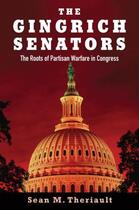 THE GINGRICH SENATORS

The Roots of Partisan Warfare in Congress

Sean M. Theriault